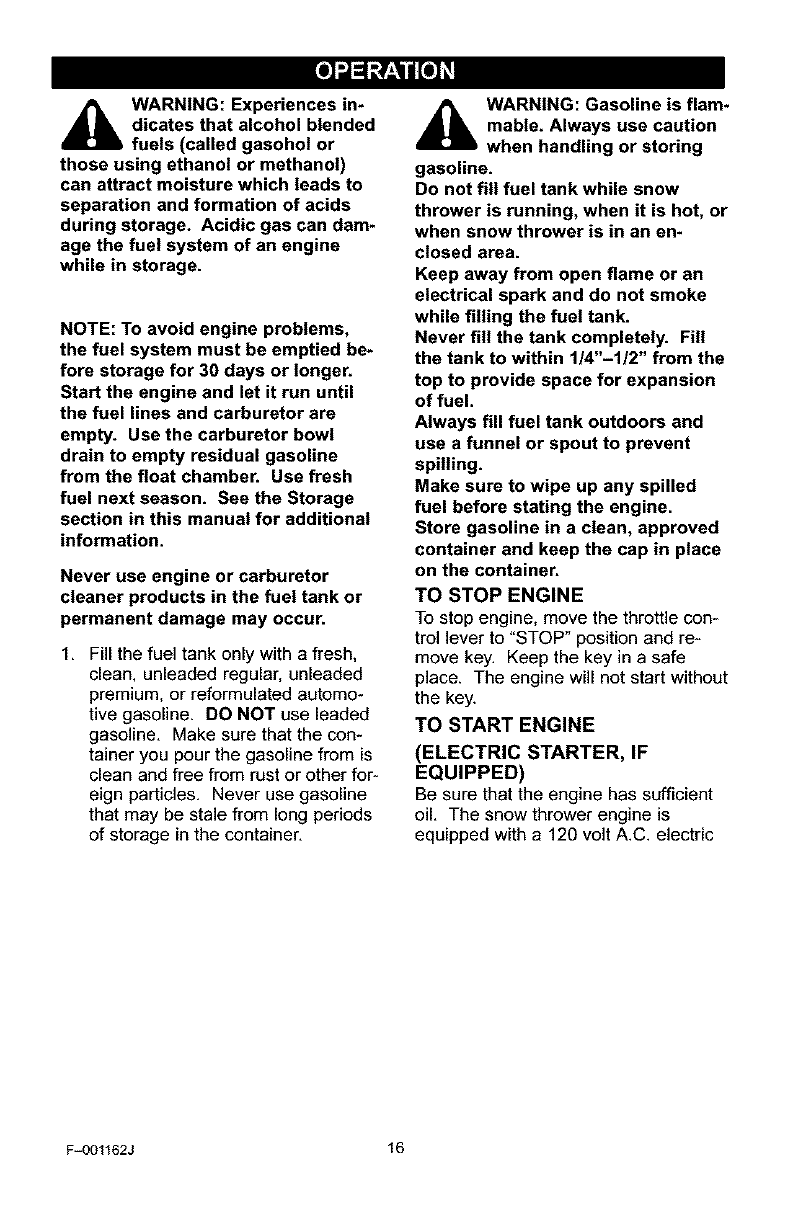 OPERATION

WARNING: Experiences indicates that alcohol blended fuels (called gasohol or those using ethanol or methanol) can attract moisture which leads to separation and formation of acids during storage. Acidic gas can damage the fuel system of an engine while in storage.

NOTE: To avoid engine problems, the fuel system must be emptied before storage for 30 days or longer. Start the engine and let it run until the fuel lines and carburetor are empty. Use the carburetor bowl drain to empty residual gasoline from the float chamber. Use fresh fuel next season. See the Storage section in this manual for additional information.

Never use engine or carburetor cleaner products in the fuel tank or permanent damage may occur.

1. Fill the fuel tank only with a fresh, clean, unleaded regular, unleaded premium, or reformulated automotive gasoline. DO NOT use leaded gasoline. Make sure that the container you pour the gasoline from is clean and free from rust or other foreign particles. Never use gasoline that may be stale from long periods of storage in the container.

WARNING: Gasoline is flammable. Always use caution when handling or storing gasoline.
Do not fill fuel tank while snow thrower is running, when it is hot, or when snow thrower is in an enclosed area.
Keep away from open flame or an electrical spark and do not smoke while filling the fuel tank.
Never fill the tank completely. Fill the tank to within 1/4"–1/2" from the top to provide space for expansion of fuel.
Always fill fuel tank outdoors and use a funnel or spout to prevent spilling.
Make sure to wipe up any spilled fuel before stating the engine.
Store gasoline in a clean, approved container and keep the cap in place on the container.

TO STOP ENGINE
To stop engine, move the throttle control lever to "STOP" position and remove key. Keep the key in a safe place. The engine will not start without the key.

TO START ENGINE
(ELECTRIC STARTER, IF EQUIPPED)
Be sure that the engine has sufficient oil. The snow thrower engine is equipped with a 120 volt A.C. electric

F–001162J 16